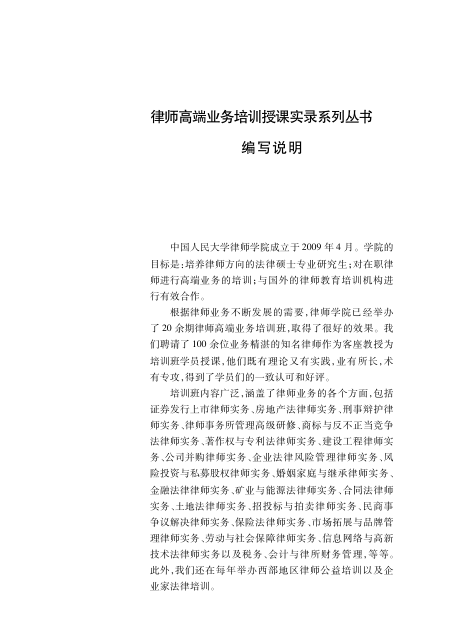 律师高端业务培训授课实录系列丛书

编写说明

中国人民大学律师学院成立于2009年4月。学院的目标是：培养律师方向的法律硕士专业研究生；对在职律师进行高端业务的培训；与国外的律师教育培训机构进行有效合作。

根据律师业务不断发展的需要，律师学院已经举办了20余期律师高端业务培训班，取得了很好的效果。我们聘请了100余位业务精湛的知名律师作为客座教授为培训班学员授课，他们既有理论又有实践，业有所长，术有专攻，得到了学员们的一致认可和好评。

培训班内容广泛，涵盖了律师业务的各个方面，包括证券发行上市律师实务、房地产法律师实务、刑事辩护律师实务、律师事务所管理高级研修、商标与反不正当竞争法律师实务、著作权与专利法律师实务、建设工程律师实务、公司并购律师实务、企业法律风险管理律师实务、风险投资与私募股权律师实务、婚姻家庭与继承律师实务、金融法律律师实务、矿业与能源法律师实务、合同法律师实务、土地法律师实务、招投标与拍卖律师实务、民商事争议解决律师实务、保险法律师实务、市场拓展与品牌管理律师实务、劳动与社会保障律师实务、信息网络与高新技术法律师实务以及税务、会计与律所财务管理，等等。此外，我们还在每年举办西部地区律师公益培训以及企业家法律培训。